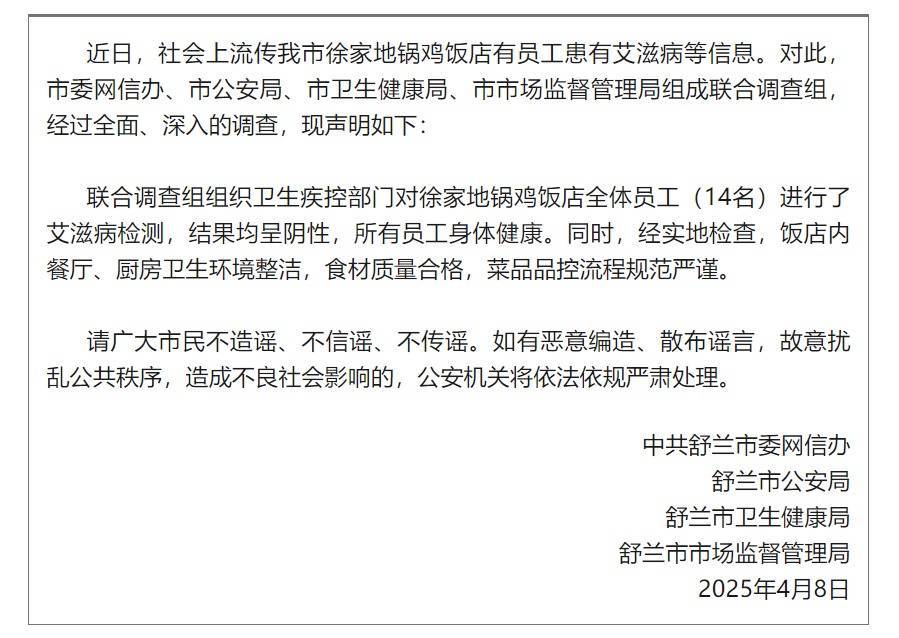 近日，社会上流传我市徐家地锅鸡饭店有员工患有艾滋病等信息。对此，市委网信办、市公安局、市卫生健康局、市市场监督管理局组成联合调查组，经过全面、深入的调查，现声明如下：

联合调查组组织卫生疾控部门对徐家地锅鸡饭店全体员工（14名）进行了艾滋病检测，结果均呈阴性，所有员工身体健康。同时，经实地检查，饭店内餐厅、厨房卫生环境整洁，食材质量合格，菜品品控流程规范严谨。

请广大市民不造谣、不信谣、不传谣。如有恶意编造、散布谣言，故意扰乱公共秩序，造成不良社会影响的，公安机关将依法依规严肃处理。

中共舒兰市委网信办
舒兰市公安局
舒兰市卫生健康局
舒兰市市场监督管理局
2025年4月8日